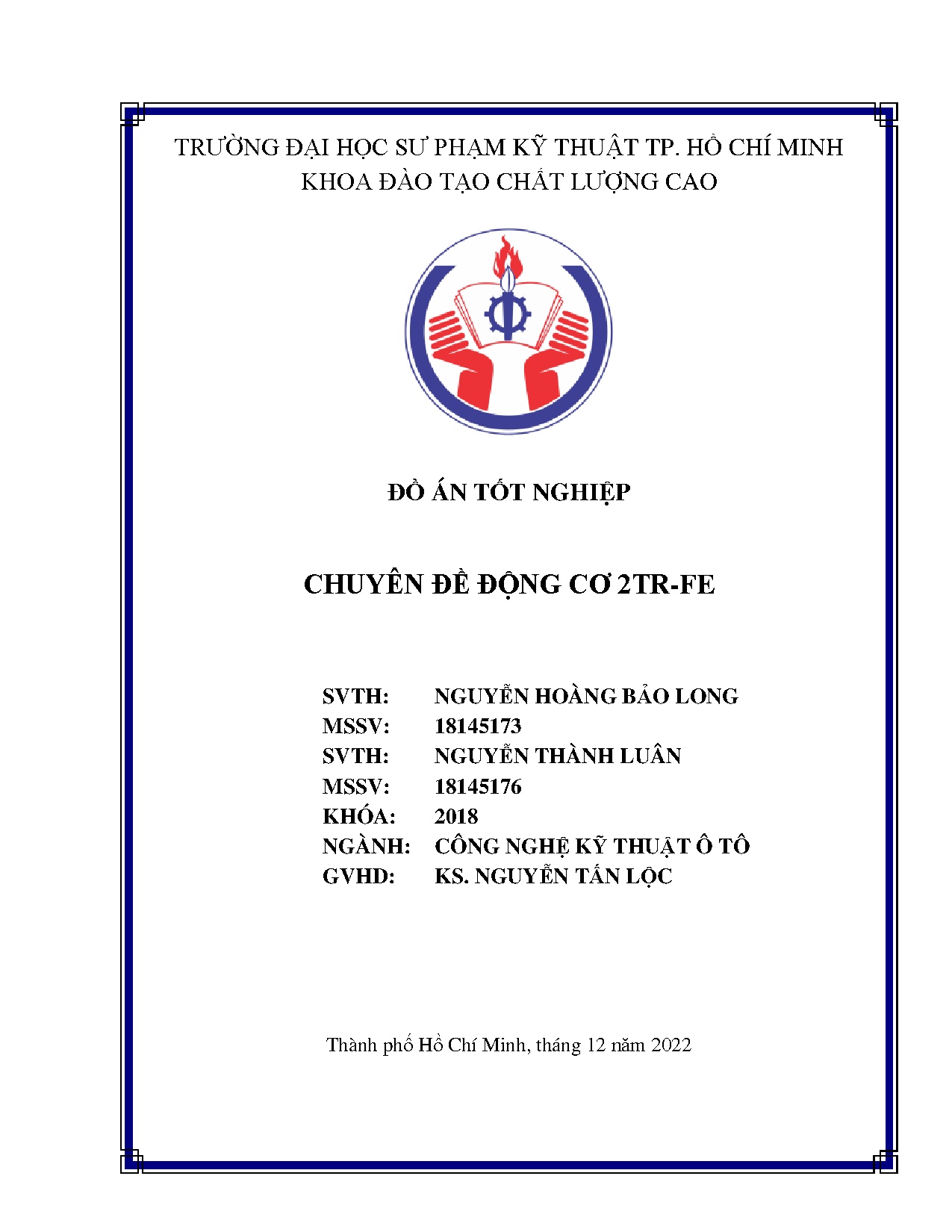 TRƯỜNG ĐẠI HỌC SƯ PHẠM KỸ THUẬT TP. HỒ CHÍ MINH
KHOA ĐÀO TẠO CHẤT LƯỢNG CAO

ĐỒ ÁN TỐT NGHIỆP

CHUYÊN ĐỀ ĐỘNG CƠ 2TR-FE

SVTH: NGUYỄN HOÀNG BẢO LONG
MSSV: 18145173
SVTH: NGUYỄN THÀNH LUÂN
MSSV: 18145176
KHÓA: 2018
NGÀNH: CÔNG NGHỆ KỸ THUẬT Ô TÔ
GVHD: KS. NGUYỄN TẤN LỘC

Thành phố Hồ Chí Minh, tháng 12 năm 2022